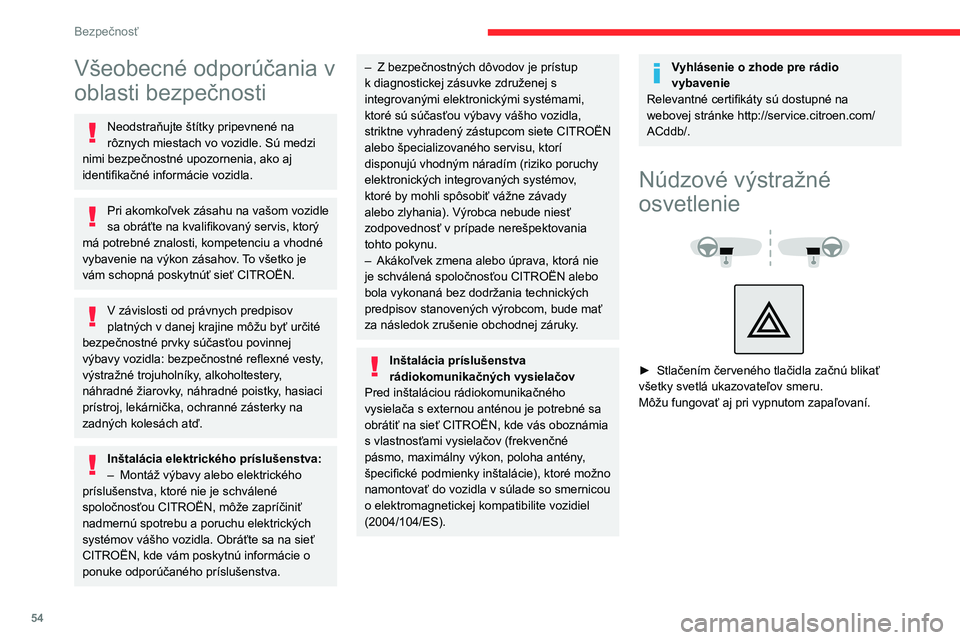 Bezpečnosť

Všeobecné odporúčania v oblasti bezpečnosti

Neodstraňujte štítky pripevnené na rôznych miestach vo vozidle. Sú medzi nimi bezpečnostné upozornenia, ako aj identifikačné informácie vozidla.

Pri akomkoľvek zásahu na vašom vozidle sa obráťte na kvalifikovaný servis, ktorý má potrebné znalosti, kompetenciu a vhodné vybavenie na výkon zásahov. To všetko je vám schopná poskytnúť sieť CITROËN.

V závislosti od právnych predpisov platných v danej krajine môžu byť určité bezpečnostné prvky súčasťou povinnej výbavy vozidla: bezpečnostné reflexné vesty, výstražné trojuholníky, alkoholtestery, náhradné žiarovky, náhradné poistky, hasiaci prístroj, lekárnička, ochranné zásterky na zadných kolesách atď.

Inštalácia elektrického príslušenstva:
– Montáž výbavy alebo elektrického príslušenstva, ktoré nie je schválené spoločnosťou CITROËN, môže zapríčiniť nadmernú spotrebu a poruchu elektrických systémov vášho vozidla. Obráťte sa na sieť CITROËN, kde vám poskytnú informácie o ponuke odporúčaného príslušenstva.

– Z bezpečnostných dôvodov je prístup k diagnostickej zásuvke združenej s integrovanými elektronickými systémami, ktoré sú súčasťou výbavy vášho vozidla, striktne vyhradený zástupcom siete CITROËN alebo špecializovaného servisu, ktorí disponujú vhodným náradím (riziko poruchy elektronických integrovaných systémov, ktoré by mohli spôsobiť vážne závady alebo zlyhania). Výrobca nebude niesť zodpovednosť v prípade nerešpektovania tohto pokynu.
– Akákoľvek zmena alebo úprava, ktorá nie je schválená spoločnosťou CITROËN alebo bola vykonaná bez dodržania technických predpisov stanovených výrobcom, bude mať za následok zrušenie obchodnej záruky.

Inštalácia príslušenstva rádiokomunikačných vysielačov
Pred inštaláciou rádiokomunikačného vysielača s externou anténou je potrebné sa obrátiť na sieť CITROËN, kde vás oboznámia s vlastnosťami vysielačov (frekvenčné pásmo, maximálny výkon, poloha antény, špecifické podmienky inštalácie), ktoré možno namontovať do vozidla v súlade so smernicou o elektromagnetickej kompatibilite vozidiel (2004/104/ES).

Vyhlásenie o zhode pre rádio vybavenie
Relevantné certifikáty sú dostupné na webovej stránke http://service.citroen.com/ACddb/.

Núdzové výstražné osvetlenie

► Stlačením červeného tlačidla začnú blikať všetky svetlá ukazovateľov smeru.
Môžu fungovať aj pri vypnutom zapaľovaní.

54

carmanualsonline.info